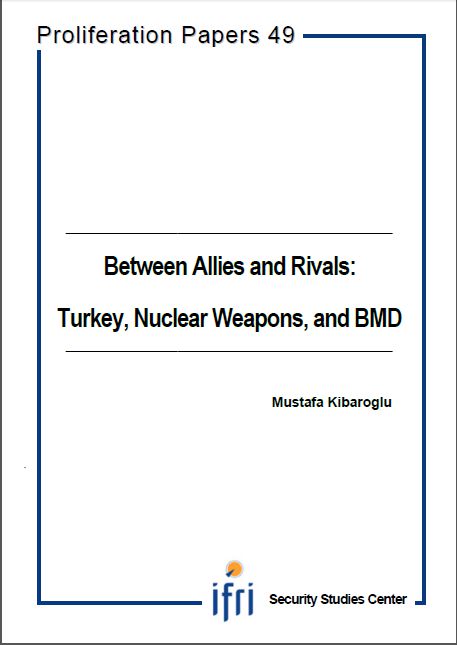 Proliferation Papers 49

Between Allies and Rivals:

Turkey, Nuclear Weapons, and BMD

Mustafa Kibaroglu

ifri

Security Studies Center